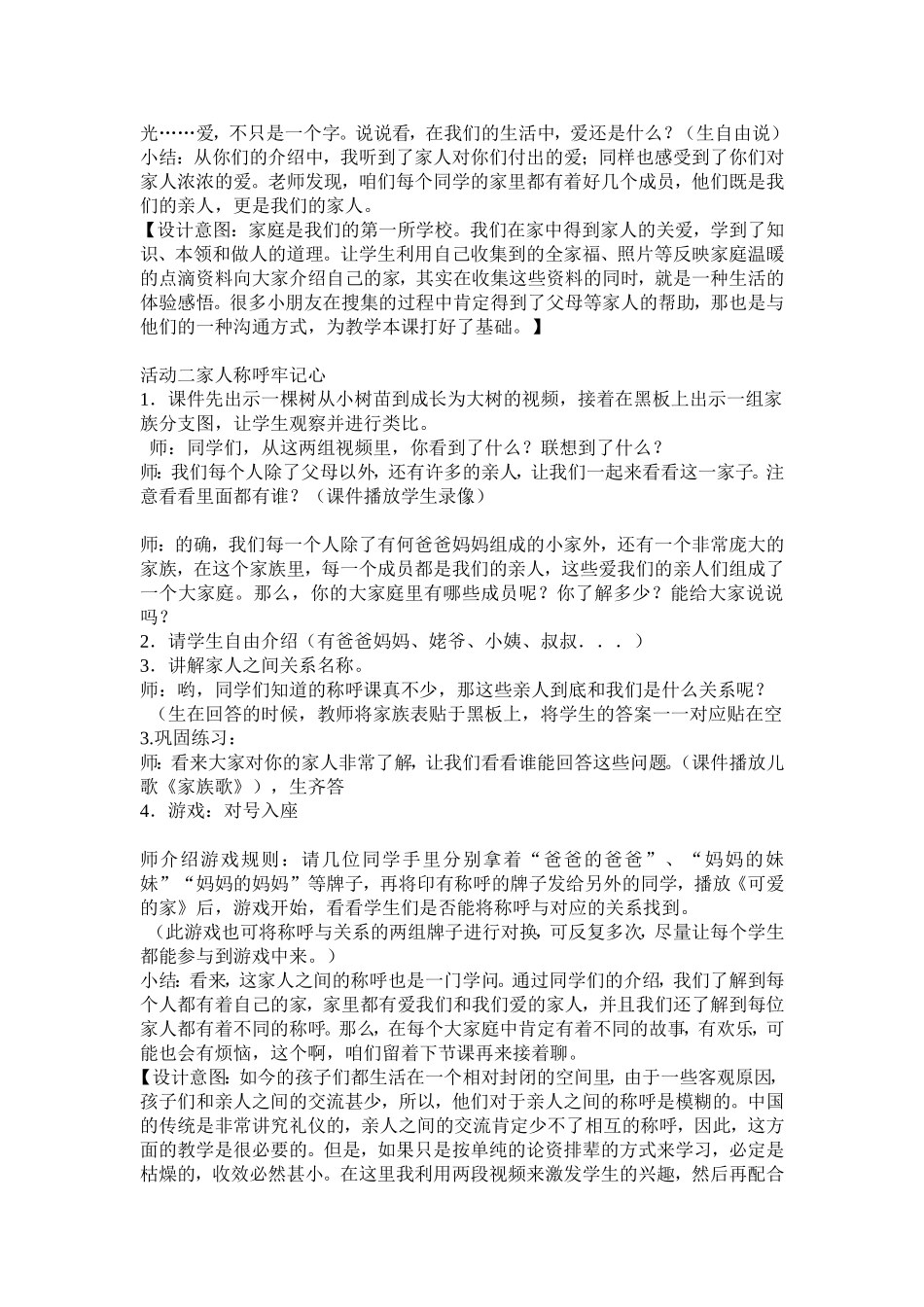 光……爱，不只是一个字。说说看，在我们的生活中，爱还是什么？（生自由说）
小结：从你们的介绍中，我听到了家人对你们付出的爱；同样也感受到了你们对家人浓浓的爱。老师发现，咱们每个同学的家里都有着好几个成员，他们既是我们的亲人，更是我们的家人。
【设计意图：家庭是我们的第一所学校。我们在家中得到家人的关爱，学到了知识、本领和做人的道理。让学生利用自己收集到的全家福、照片等反映家庭温暖的点滴资料向大家介绍自己的家，其实在收集这些资料的同时，就是一种生活的体验感悟。很多小朋友在搜集的过程中肯定得到了父母等家人的帮助，那也是与他们的一种沟通方式，为教学本课打好了基础。】

活动二家人称呼牢记心
1．课件先出示一棵树从小树苗到成长为大树的视频，接着在黑板上出示一组家族分支图，让学生观察并进行类比。
师：同学们，从这两组视频里，你看到了什么？联想到了什么？
师：我们每个人除了父母以外，还有许多的亲人，让我们一起来看看这一家子。注意看看里面都有谁？（课件播放学生录像）

师：的确，我们每一个人除了有何爸爸妈妈组成的小家外，还有一个非常庞大的家族，在这个家族里，每一个成员都是我们的亲人，这些爱我们的亲人们组成了一个大家庭。那么，你的大家庭里有哪些成员呢？你了解多少？能给大家说说吗？
2．请学生自由介绍（有爸爸妈妈、姥爷、小姨、叔叔．．．）
3．讲解家人之间关系名称。
师：哟，同学们知道的称呼课真不少，那这些亲人到底和我们是什么关系呢？
（生在回答的时候，教师将家族表贴于黑板上，将学生的答案一一对应贴在空
3.巩固练习：
师：看来大家对你的家人非常了解，让我们看看谁能回答这些问题。（课件播放儿歌《家族歌》），生齐答
4．游戏：对号入座

师介绍游戏规则：请几位同学手里分别拿着“爸爸的爸爸”、“妈妈的妹妹”“妈妈的妈妈”等牌子，再将印有称呼的牌子发给另外的同学，播放《可爱的家》后，游戏开始，看看学生们是否能将称呼与对应的关系找到。
（此游戏也可将称呼与关系的两组牌子进行对换，可反复多次，尽量让每个学生都能参与到游戏中来。）
小结：看来，这家人之间的称呼也是一门学问。通过同学们的介绍，我们了解到每个人都有着自己的家，家里都有爱我们和我们爱的家人，并且我们还了解到每位家人都有着不同的称呼。那么，在每个大家庭中肯定有着不同的故事，有欢乐，可能也会有烦恼，这个啊，咱们留着下节课再来接着聊。
【设计意图：如今的孩子们都生活在一个相对封闭的空间里，由于一些客观原因，孩子们和亲人之间的交流甚少，所以，他们对于亲人之间的称呼是模糊的。中国的传统是非常讲究礼仪的，亲人之间的交流肯定少不了相互的称呼，因此，这方面的教学是很必要的。但是，如果只是按单纯的论资排辈的方式来学习，必定是枯燥的，收效必然甚小。在这里我利用两段视频来激发学生的兴趣，然后再配合